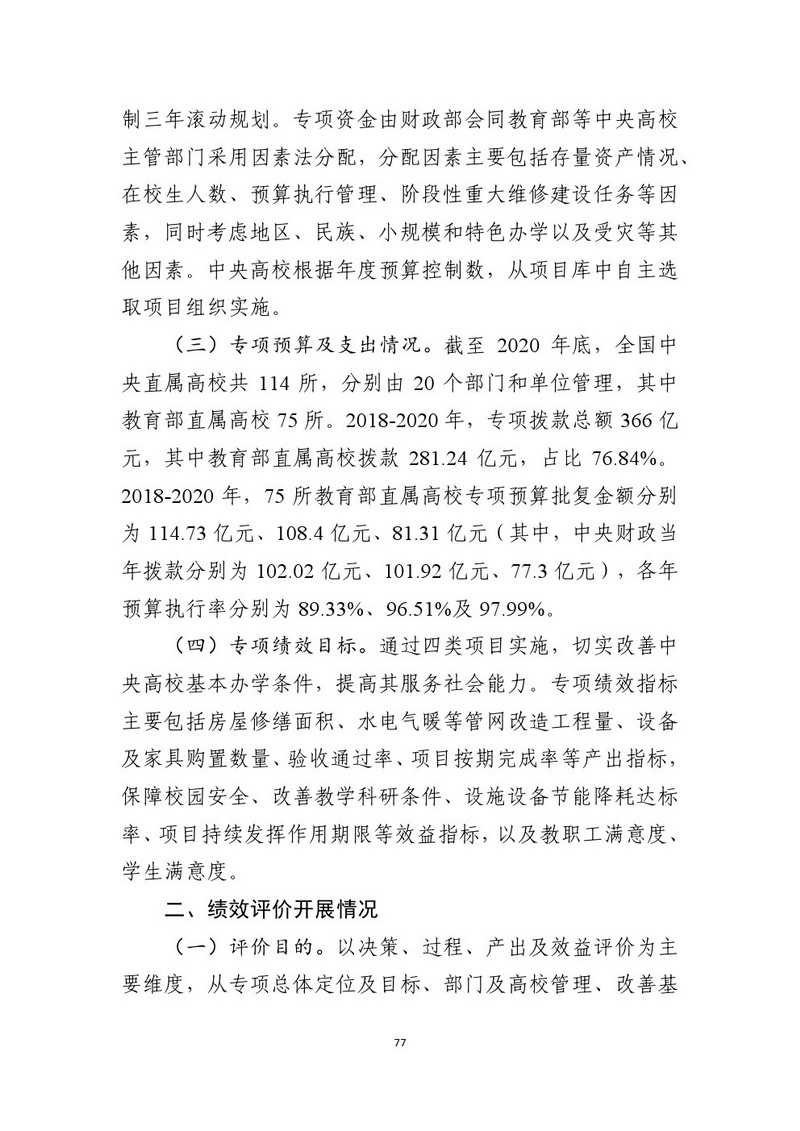 制三年滚动规划。专项资金由财政部会同教育部等中央高校主管部门采用因素法分配，分配因素主要包括存量资产情况、在校生人数、预算执行管理、阶段性重大维修建设任务等因素，同时考虑地区、民族、小规模和特色办学以及受灾等其他因素。中央高校根据年度预算控制数，从项目库中自主选取项目组织实施。

（三）专项预算及支出情况。截至 2020 年底，全国中央直属高校共 114 所，分别由 20 个部门和单位管理，其中教育部直属高校 75 所。2018-2020 年，专项拨款总额 366 亿元，其中教育部直属高校拨款 281.24 亿元，占比 76.84%。2018-2020 年，75 所教育部直属高校专项预算批复金额分别为 114.73 亿元、108.4 亿元、81.31 亿元（其中，中央财政当年拨款分别为 102.02 亿元、101.92 亿元、77.3 亿元），各年预算执行率分别为 89.33%、96.51%及 97.99%。

（四）专项绩效目标。通过四类项目实施，切实改善中央高校基本办学条件，提高其服务社会能力。专项绩效指标主要包括房屋修缮面积、水电气暖等管网改造工程量、设备及家具购置数量、验收通过率、项目按期完成率等产出指标，保障校园安全、改善教学科研条件、设施设备节能降耗达标率、项目持续发挥作用期限等效益指标，以及教职工满意度、学生满意度。

二、绩效评价开展情况

（一）评价目的。以决策、过程、产出及效益评价为主要维度，从专项总体定位及目标、部门及高校管理、改善基

77